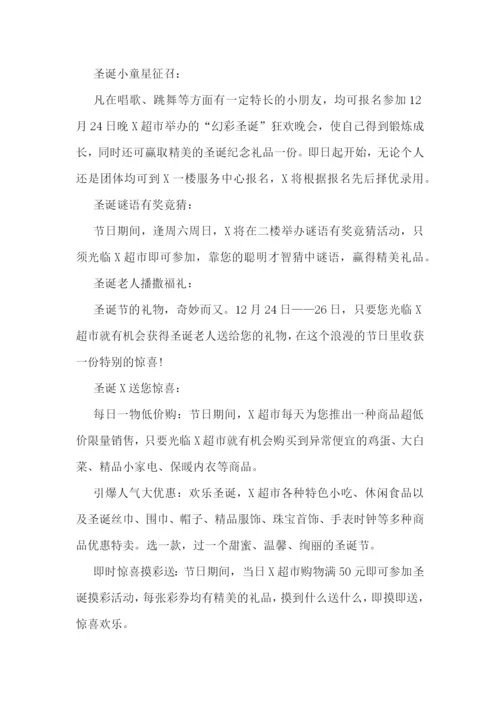 圣诞小童星征召：

凡在唱歌、跳舞等方面有一定特长的小朋友，均可报名参加12月24日晚X超市举办的“幻彩圣诞”狂欢晚会，使自己得到锻炼成长，同时还可赢取精美的圣诞纪念礼品一份。即日起开始，无论个人还是团体均可到X一楼服务中心报名，X将根据报名先后择优录用。

圣诞谜语有奖竞猜：

节日期间，逢周六周日，X将在二楼举办谜语有奖竞猜活动，只须光临X超市即可参加，靠您的聪明才智猜中谜语，赢得精美礼品。

圣诞老人播撒福礼：

圣诞节的礼物，奇妙而又。12月24日——26日，只要您光临X超市就有机会获得圣诞老人送给您的礼物，在这个浪漫的节日里收获一份特别的惊喜！

圣诞X送您惊喜：

每日一物低价购：节日期间，X超市每天为您推出一种商品超低价限量销售，只要光临X超市就有机会购买到异常便宜的鸡蛋、大白菜、精品小家电、保暖内衣等商品。

引爆人气大优惠：欢乐圣诞，X超市各种特色小吃、休闲食品以及圣诞丝巾、围巾、帽子、精品服饰、珠宝首饰、手表时钟等多种商品优惠特卖。选一款，过一个甜蜜、温馨、绚丽的圣诞节。

即时惊喜摸彩送：节日期间，当日X超市购物满50元即可参加圣诞摸彩活动，每张彩券均有精美的礼品，摸到什么送什么，即摸即送，惊喜欢乐。